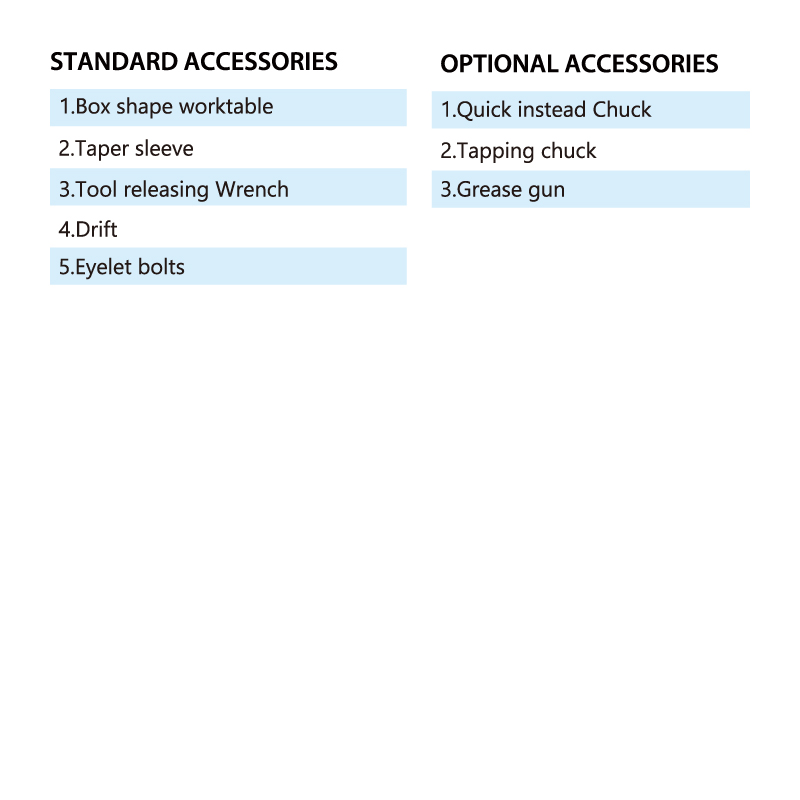 STANDARD ACCESSORIES

1.Box shape worktable

2.Taper sleeve

3.Tool releasing Wrench

4.Drift

5.Eyelet bolts

OPTIONAL ACCESSORIES

1.Quick instead Chuck

2.Tapping chuck

3.Grease gun